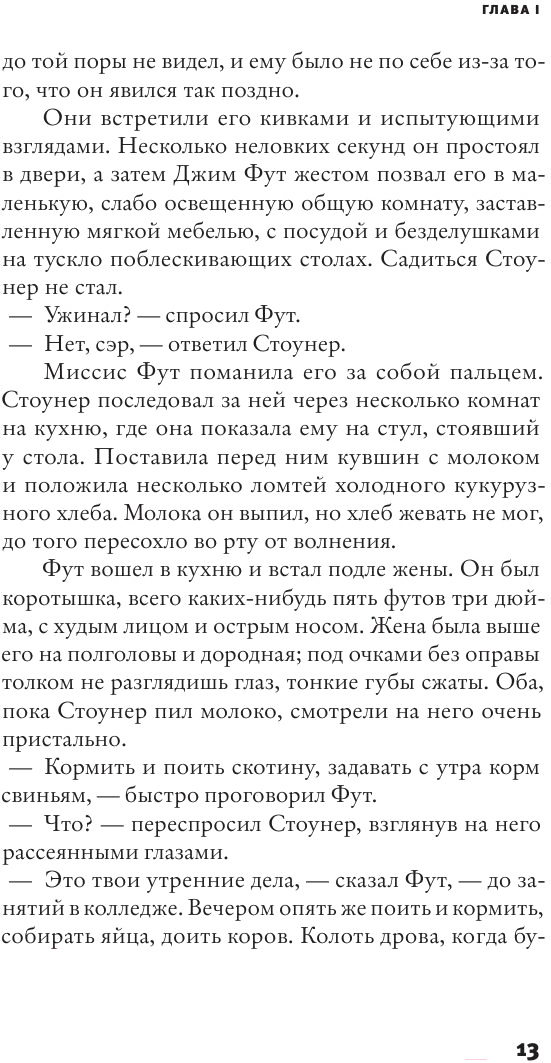 ГЛАВА I

до той поры не видел, и ему было не по себе из-за того, что он явился так поздно.

Они встретили его кивками и испытующими взглядами. Несколько неловких секунд он простоял в двери, а затем Джим Фут жестом позвал его в маленькую, слабо освещенную общую комнату, заставленную мягкой мебелью, с посудой и безделушками на тускло поблескивающих столах. Садиться Стоунер не стал.

— Ужинал? — спросил Фут.

— Нет, сэр, — ответил Стоунер.

Миссис Фут поманила его за собой пальцем. Стоунер последовал за ней через несколько комнат на кухню, где она показала ему на стул, стоявший у стола. Поставила перед ним кувшин с молоком и положила несколько ломтей холодного кукурузного хлеба. Молока он выпил, но хлеб жевать не мог, до того пересохло во рту от волнения.

Фут вошел в кухню и встал подле жены. Он был коротышка, всего каких-нибудь пять футов три дюйма, с худым лицом и острым носом. Жена была выше его на полголовы и дородная; под очками без оправы толком не разглядишь глаз, тонкие губы сжаты. Оба, пока Стоунер пил молоко, смотрели на него очень пристально.

— Кормить и поить скотину, задавать с утра корм свиньям, — быстро проговорил Фут.

— Что? — переспросил Стоунер, взглянув на него рассеянными глазами.

— Это твои утренние дела, — сказал Фут, — до занятий в колледже. Вечером опять же поить и кормить, собирать яйца, доить коров. Колоть дрова, когда бу-

13